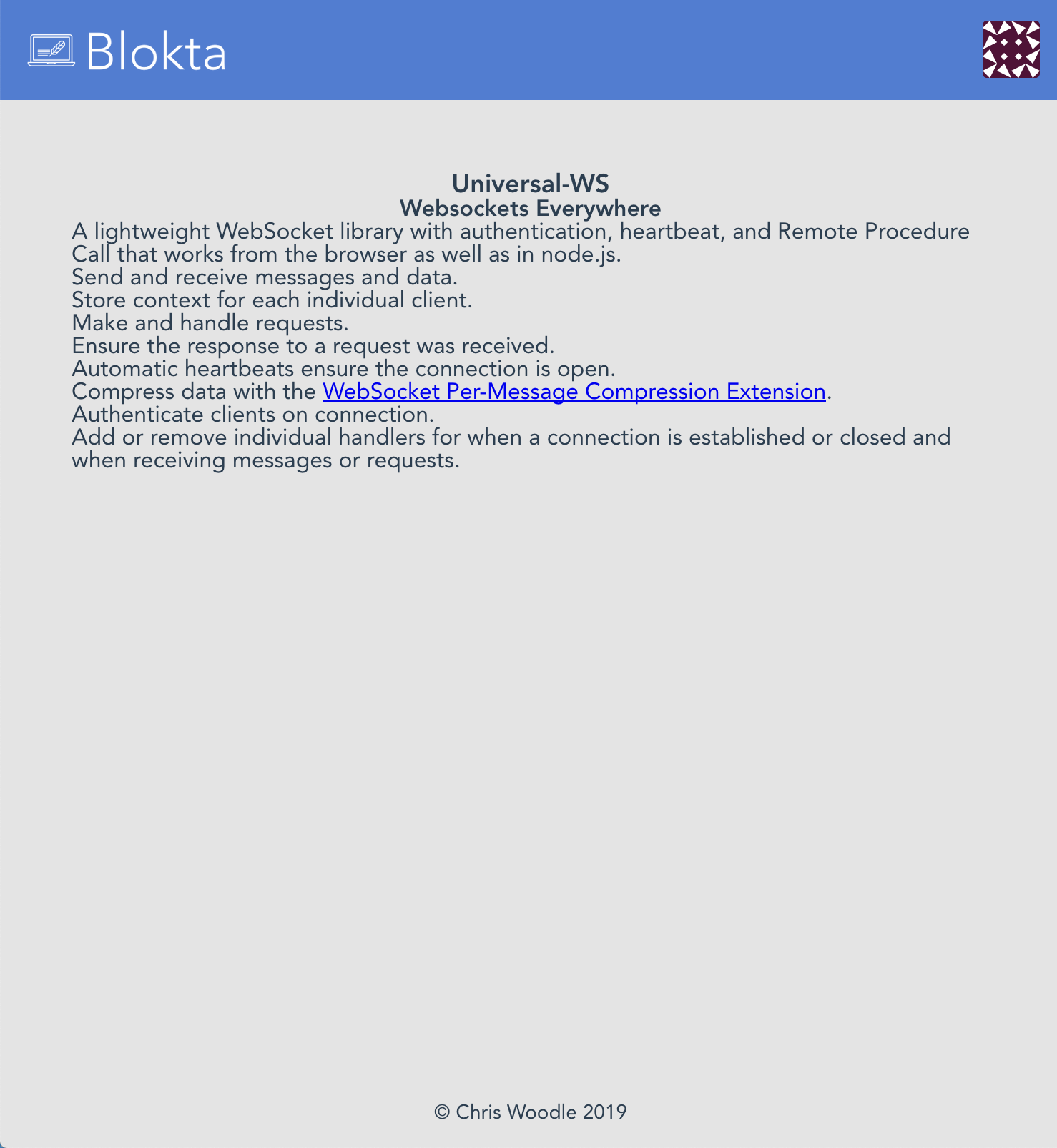 Blokta

Universal-WS
Websockets Everywhere

A lightweight WebSocket library with authentication, heartbeat, and Remote Procedure Call that works from the browser as well as in node.js.
Send and receive messages and data.
Store context for each individual client.
Make and handle requests.
Ensure the response to a request was received.
Automatic heartbeats ensure the connection is open.
Compress data with the WebSocket Per-Message Compression Extension.
Authenticate clients on connection.
Add or remove individual handlers for when a connection is established or closed and when receiving messages or requests.

© Chris Woodle 2019